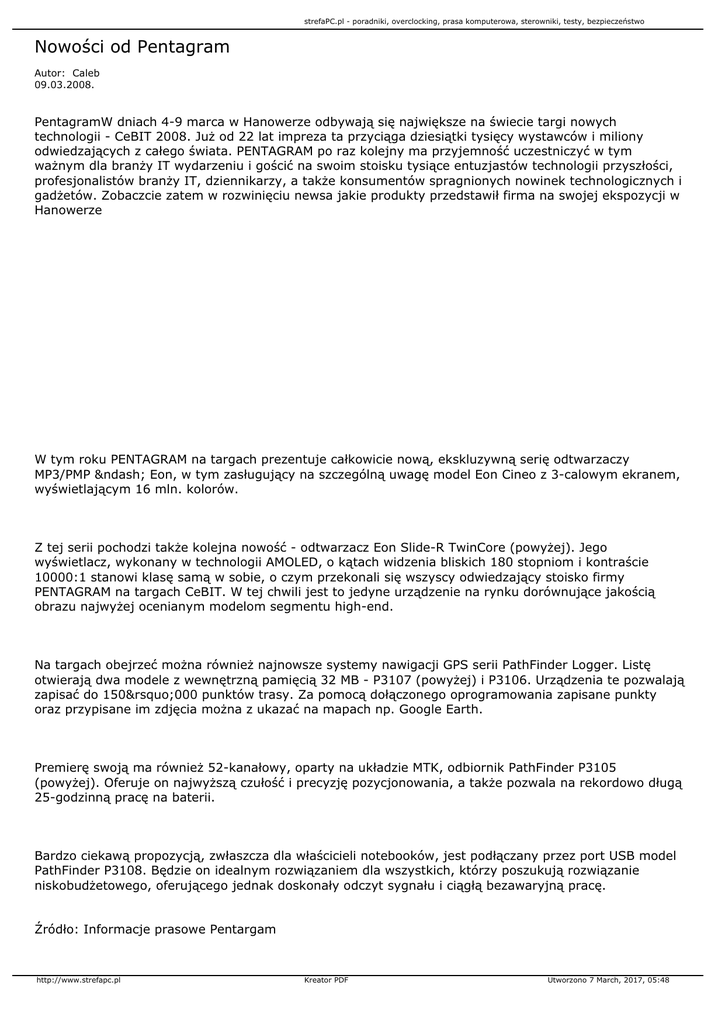 strefaPC.pl - poradniki, overclocking, prasa komputerowa, sterowniki, testy, bezpieczeństwo

Nowości od Pentagram

Autor: Caleb
09.03.2008.

PentagramW dniach 4-9 marca w Hanowerze odbywają się największe na świecie targi nowych technologii - CeBIT 2008. Już od 22 lat impreza ta przyciąga dziesiątki tysięcy wystawców i miliony odwiedzających z całego świata. PENTAGRAM po raz kolejny ma przyjemność uczestniczyć w tym ważnym dla branży IT wydarzeniu i gościć na swoim stoisku tysiące entuzjastów technologii przyszłości, profesjonalistów branży IT, dziennikarzy, a także konsumentów spragnionych nowinek technologicznych i gadżetów. Zobaczcie zatem w rozwinięciu newsa jakie produkty przedstawił firma na swojej ekspozycji w Hanowerze

W tym roku PENTAGRAM na targach prezentuje całkowicie nową, ekskluzywną serię odtwarzaczy MP3/PMP &ndash; Eon, w tym zasługujący na szczególną uwagę model Eon Cineo z 3-calowym ekranem, wyświetlającym 16 mln. kolorów.

Z tej serii pochodzi także kolejna nowość - odtwarzacz Eon Slide-R TwinCore (powyżej). Jego wyświetlacz, wykonany w technologii AMOLED, o kątach widzenia bliskich 180 stopniom i kontraście 10000:1 stanowi klasę samą w sobie, o czym przekonali się wszyscy odwiedzający stoisko firmy PENTAGRAM na targach CeBIT. W tej chwili jest to jedyne urządzenie na rynku dorównujące jakością obrazu najwyżej ocenianym modelom segmentu high-end.

Na targach obejrzeć można również najnowsze systemy nawigacji GPS serii PathFinder Logger. Listę otwierają dwa modele z wewnętrzną pamięcią 32 MB - P3107 (powyżej) i P3106. Urządzenia te pozwalają zapisać do 150&rsquo;000 punktów trasy. Za pomocą dołączonego oprogramowania zapisane punkty oraz przypisane im zdjęcia można z ukazać na mapach np. Google Earth.

Premierę swoją ma również 52-kanałowy, oparty na układzie MTK, odbiornik PathFinder P3105 (powyżej). Oferuje on najwyższą czułość i precyzję pozycjonowania, a także pozwala na rekordowo długą 25-godzinną pracę na baterii.

Bardzo ciekawą propozycją, zwłaszcza dla właścicieli notebooków, jest podłączany przez port USB model PathFinder P3108. Będzie on idealnym rozwiązaniem dla wszystkich, którzy poszukują rozwiązanie niskobudżetowego, oferującego jednak doskonały odczyt sygnału i ciągłą bezawaryjną pracę.

Źródło: Informacje prasowe Pentargam

http://www.strefapc.pl Kreator PDF Utworzono 7 March, 2017, 05:48